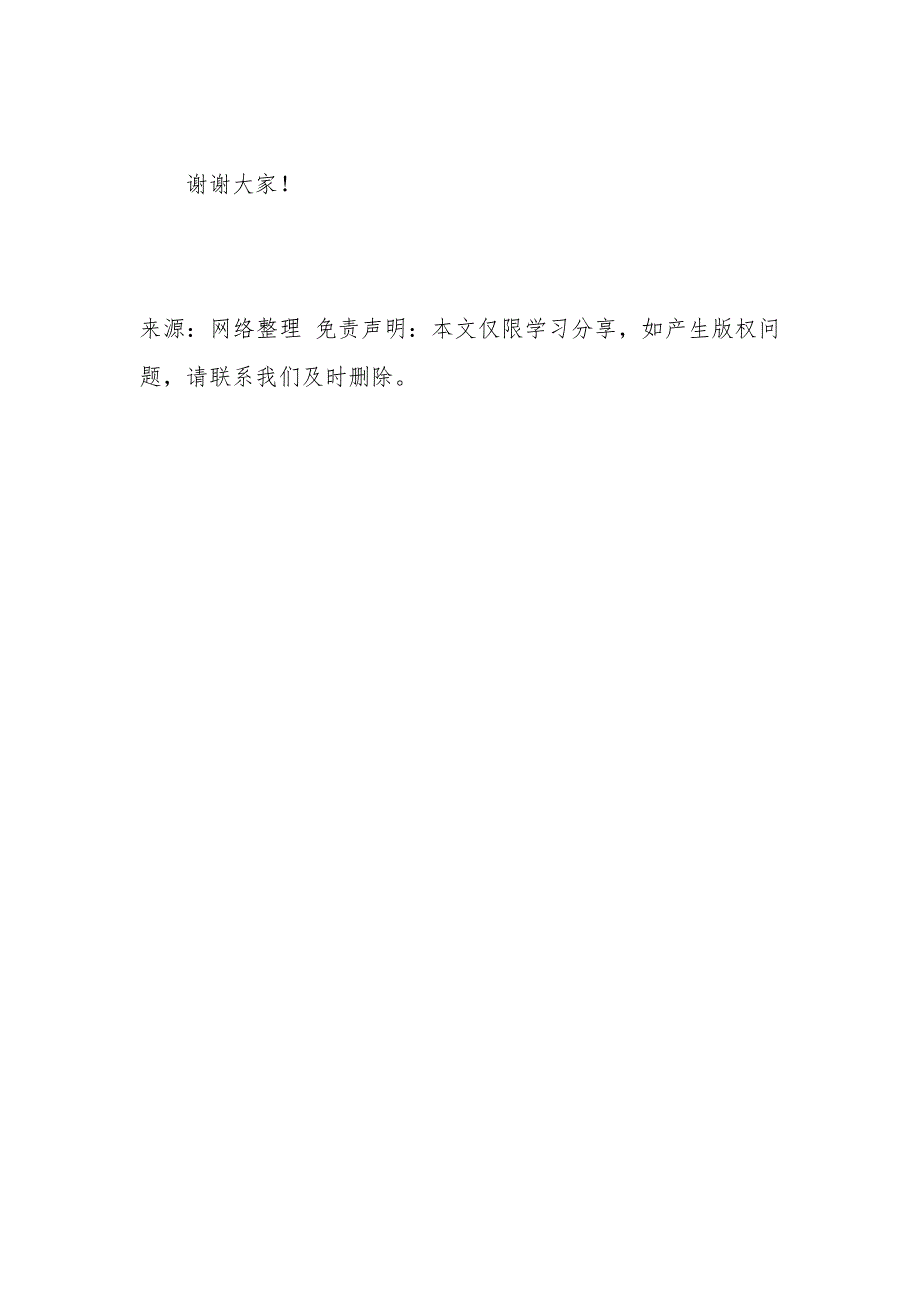 谢谢大家！

来源：网络整理 免责声明：本文仅限学习分享，如产生版权问题，请联系我们及时删除。